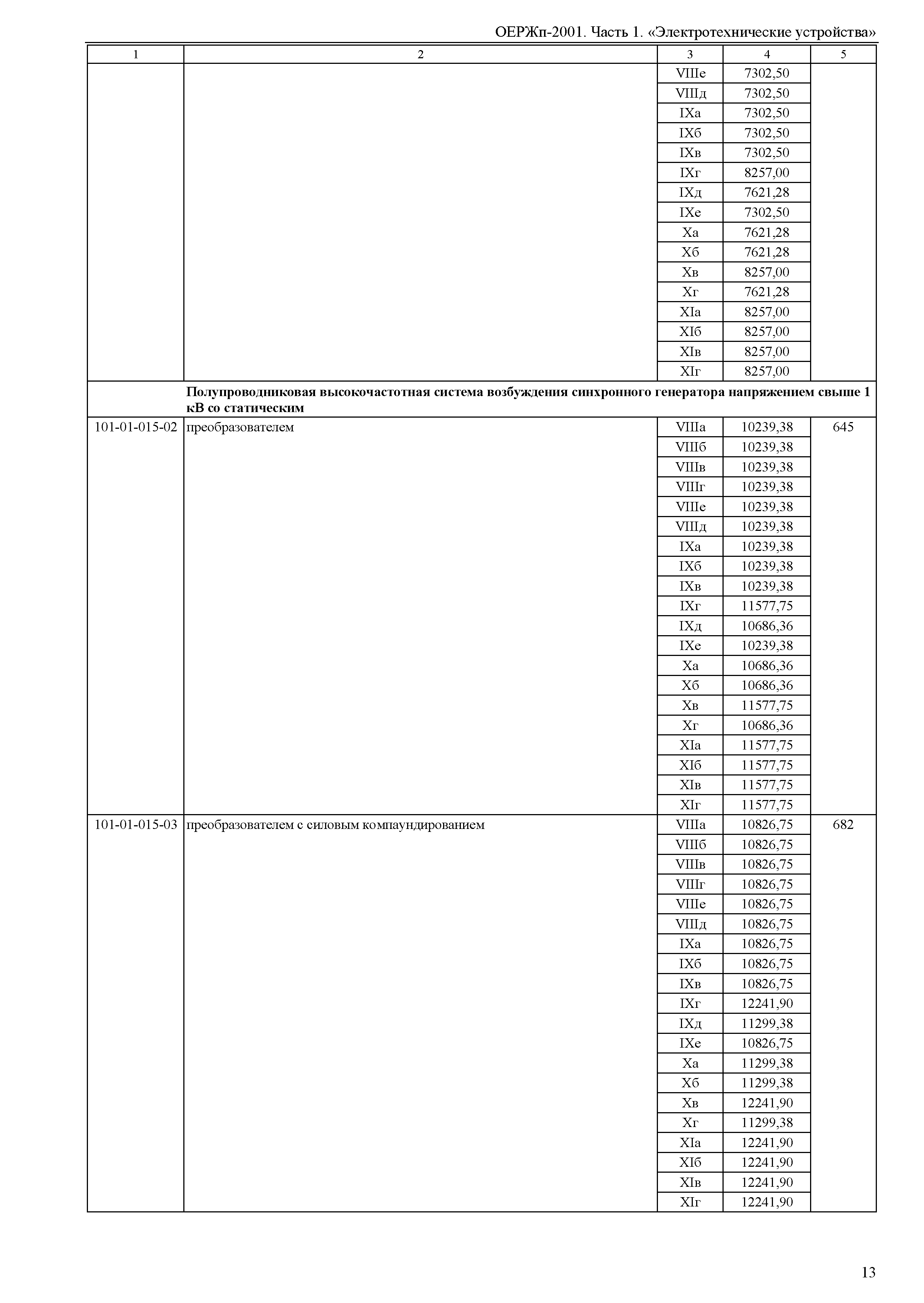 ОЕРЖп-2001. Часть 1. «Электротехнические устройства»

| 1 | 2 | 3 | 4 | 5 |
|---|---|---|---|---|
| | | VIIIе | 7302,50 | |
| | | VIIIд | 7302,50 | |
| | | IXа | 7302,50 | |
| | | IXб | 7302,50 | |
| | | IXв | 7302,50 | |
| | | IXг | 8257,00 | |
| | | IXд | 7621,28 | |
| | | IXе | 7302,50 | |
| | | Xа | 7621,28 | |
| | | Xб | 7621,28 | |
| | | Xв | 8257,00 | |
| | | Xг | 7621,28 | |
| | | XIа | 8257,00 | |
| | | XIб | 8257,00 | |
| | | XIв | 8257,00 | |
| | | XIг | 8257,00 | |
| | **Полупроводниковая высокочастотная система возбуждения синхронного генератора напряжением свыше 1 кВ со статическим** | | | |
| 101-01-015-02 | преобразователем | VIIIа | 10239,38 | 645 |
| | | VIIIб | 10239,38 | |
| | | VIIIв | 10239,38 | |
| | | VIIIг | 10239,38 | |
| | | VIIIе | 10239,38 | |
| | | VIIIд | 10239,38 | |
| | | IXа | 10239,38 | |
| | | IXб | 10239,38 | |
| | | IXв | 10239,38 | |
| | | IXг | 11577,75 | |
| | | IXд | 10686,36 | |
| | | IXе | 10239,38 | |
| | | Xа | 10686,36 | |
| | | Xб | 10686,36 | |
| | | Xв | 11577,75 | |
| | | Xг | 10686,36 | |
| | | XIа | 11577,75 | |
| | | XIб | 11577,75 | |
| | | XIв | 11577,75 | |
| | | XIг | 11577,75 | |
| 101-01-015-03 | преобразователем с силовым компаундированием | VIIIа | 10826,75 | 682 |
| | | VIIIб | 10826,75 | |
| | | VIIIв | 10826,75 | |
| | | VIIIг | 10826,75 | |
| | | VIIIе | 10826,75 | |
| | | VIIIд | 10826,75 | |
| | | IXа | 10826,75 | |
| | | IXб | 10826,75 | |
| | | IXв | 10826,75 | |
| | | IXг | 12241,90 | |
| | | IXд | 11299,38 | |
| | | IXе | 10826,75 | |
| | | Xа | 11299,38 | |
| | | Xб | 11299,38 | |
| | | Xв | 12241,90 | |
| | | Xг | 11299,38 | |
| | | XIа | 12241,90 | |
| | | XIб | 12241,90 | |
| | | XIв | 12241,90 | |
| | | XIг | 12241,90 | |

13